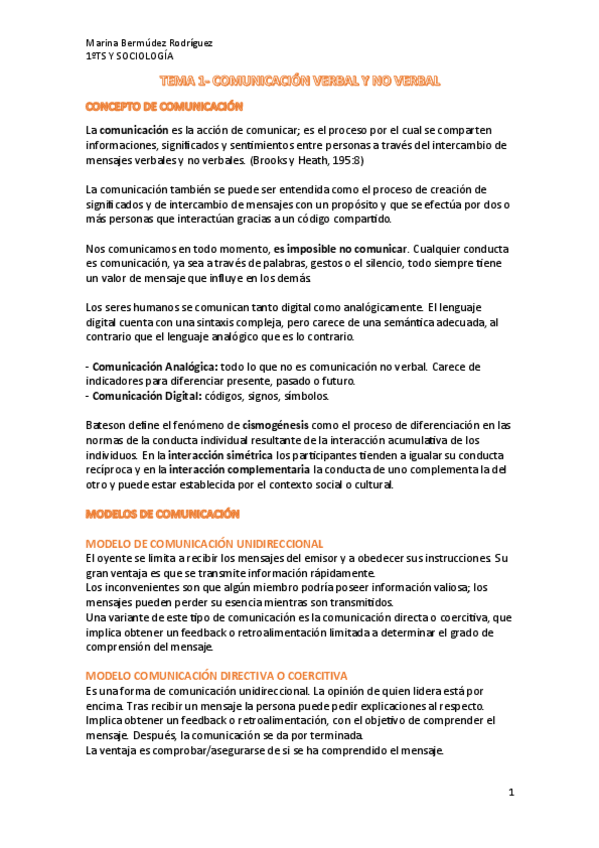 Marina Bermúdez Rodríguez
1ºTS Y SOCIOLOGÍA

TEMA 1- COMUNICACIÓN VERBAL Y NO VERBAL

CONCEPTO DE COMUNICACIÓN

La comunicación es la acción de comunicar; es el proceso por el cual se comparten informaciones, significados y sentimientos entre personas a través del intercambio de mensajes verbales y no verbales. (Brooks y Heath, 195:8)

La comunicación también se puede ser entendida como el proceso de creación de significados y de intercambio de mensajes con un propósito y que se efectúa por dos o más personas que interactúan gracias a un código compartido.

Nos comunicamos en todo momento, es imposible no comunicar. Cualquier conducta es comunicación, ya sea a través de palabras, gestos o el silencio, todo siempre tiene un valor de mensaje que influye en los demás.

Los seres humanos se comunican tanto digital como analógicamente. El lenguaje digital cuenta con una sintaxis compleja, pero carece de una semántica adecuada, al contrario que el lenguaje analógico que es lo contrario.

- Comunicación Analógica: todo lo que no es comunicación no verbal. Carece de indicadores para diferenciar presente, pasado o futuro.
- Comunicación Digital: códigos, signos, símbolos.

Bateson define el fenómeno de cismogénesis como el proceso de diferenciación en las normas de la conducta individual resultante de la interacción acumulativa de los individuos. En la interacción simétrica los participantes tienden a igualar su conducta recíproca y en la interacción complementaria la conducta de uno complementa la del otro y puede estar establecida por el contexto social o cultural.

MODELOS DE COMUNICACIÓN

MODELO DE COMUNICACIÓN UNIDIRECCIONAL
El oyente se limita a recibir los mensajes del emisor y a obedecer sus instrucciones. Su gran ventaja es que se transmite información rápidamente.
Los inconvenientes son que algún miembro podría poseer información valiosa; los mensajes pueden perder su esencia mientras son transmitidos.
Una variante de este tipo de comunicación es la comunicación directa o coercitiva, que implica obtener un feedback o retroalimentación limitada a determinar el grado de comprensión del mensaje.

MODELO COMUNICACIÓN DIRECTIVA O COERCITIVA
Es una forma de comunicación unidireccional. La opinión de quien lidera está por encima. Tras recibir un mensaje la persona puede pedir explicaciones al respecto. Implica obtener un feedback o retroalimentación, con el objetivo de comprender el mensaje. Después, la comunicación se da por terminada.
La ventaja es comprobar/asegurarse de si se ha comprendido el mensaje.

1